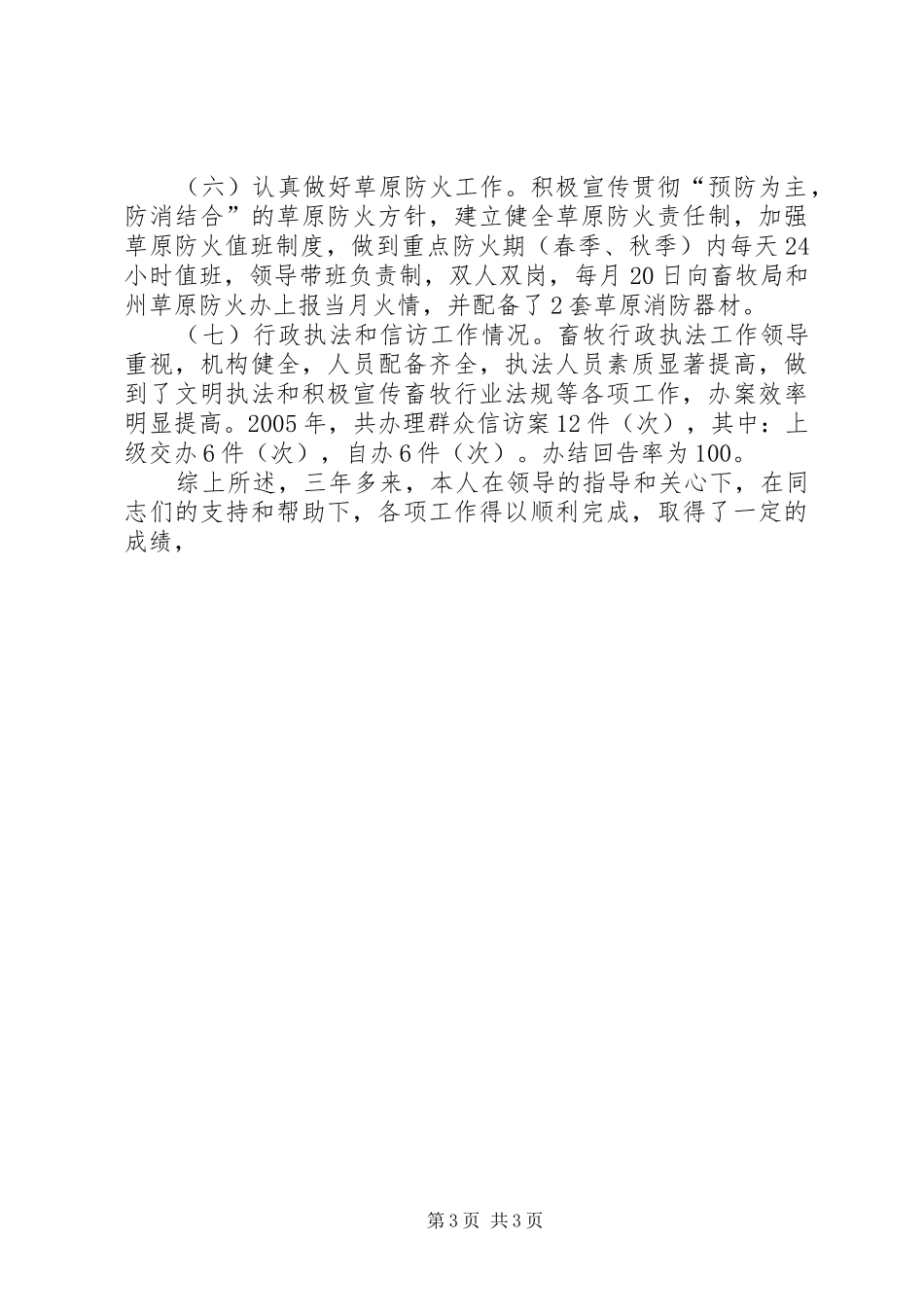 （六）认真做好草原防火工作。积极宣传贯彻“预防为主，防消结合”的草原防火方针，建立健全草原防火责任制，加强草原防火值班制度，做到重点防火期（春季、秋季）内每天24小时值班，领导带班负责制，双人双岗，每月20日向畜牧局和州草原防火办上报当月火情，并配备了2套草原消防器材。

（七）行政执法和信访工作情况。畜牧行政执法工作领导重视，机构健全，人员配备齐全，执法人员素质显著提高，做到了文明执法和积极宣传畜牧行业法规等各项工作，办案效率明显提高。2005年，共办理群众信访案12件（次），其中：上级交办6件（次），自办6件（次）。办结回告率为100。

综上所述，三年多来，本人在领导的指导和关心下，在同志们的支持和帮助下，各项工作得以顺利完成，取得了一定的成绩，

第3页 共3页